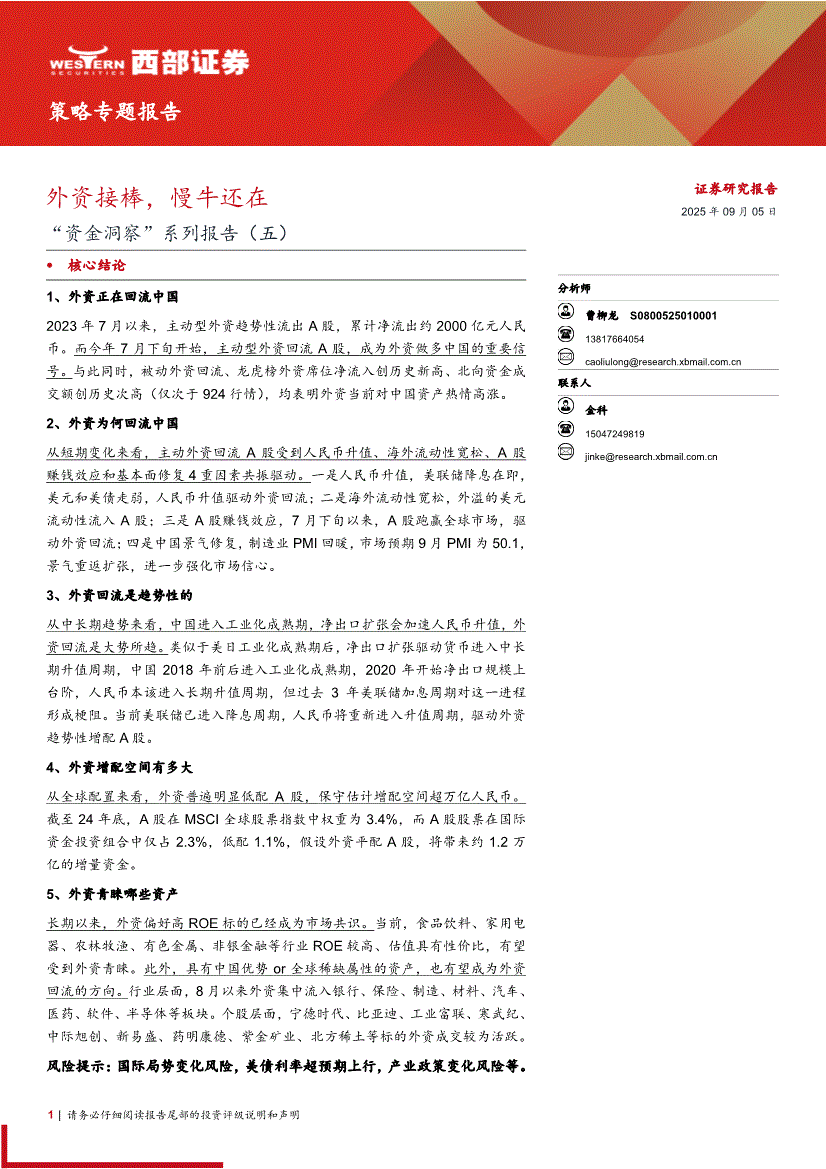 WESTERN SECURITIES 西部证券

策略专题报告

外资接棒，慢牛还在

“资金洞察”系列报告（五）

证券研究报告

2025 年 09 月 05 日

• 核心结论

1、外资正在回流中国

2023 年 7 月以来，主动型外资趋势性流出 A 股，累计净流出约 2000 亿元人民币。而今年 7 月下旬开始，主动型外资回流 A 股，成为外资做多中国的重要信号。与此同时，被动外资回流、龙虎榜外资席位净流入创历史新高、北向资金成交额创历史次高（仅次于 924 行情），均表明外资当前对中国资产热情高涨。

2、外资为何回流中国

从短期变化来看，主动外资回流 A 股受到人民币升值、海外流动性宽松、A 股赚钱效应和基本面修复 4 重因素共振驱动。一是人民币升值，美联储降息在即，美元和美债走弱，人民币升值驱动外资回流；二是海外流动性宽松，外溢的美元流动性流入 A 股；三是 A 股赚钱效应，7 月下旬以来，A 股跑赢全球市场，驱动外资回流；四是中国景气修复，制造业 PMI 回暖，市场预期 9 月 PMI 为 50.1，景气重返扩张，进一步强化市场信心。

3、外资回流是趋势性的

从中长期趋势来看，中国进入工业化成熟期，净出口扩张会加速人民币升值，外资回流是大势所趋。类似于美日工业化成熟期后，净出口扩张驱动货币进入中长期升值周期，中国 2018 年前后进入工业化成熟期，2020 年开始净出口规模上台阶，人民币本该进入长期升值周期，但过去 3 年美联储加息周期对这一进程形成梗阻。当前美联储已进入降息周期，人民币将重新进入升值周期，驱动外资趋势性增配 A 股。

4、外资增配空间有多大

从全球配置来看，外资普遍明显低配 A 股，保守估计增配空间超万亿人民币。截至 24 年底，A 股在 MSCI 全球股票指数中权重为 3.4%，而 A 股股票在国际资金投资组合中仅占 2.3%，低配 1.1%，假设外资平配 A 股，将带来约 1.2 万亿的增量资金。

5、外资青睐哪些资产

长期以来，外资偏好高 ROE 标的已经成为市场共识。当前，食品饮料、家用电器、农林牧渔、有色金属、非银金融等行业 ROE 较高、估值具有性价比，有望受到外资青睐。此外，具有中国优势 or 全球稀缺属性的资产，也有望成为外资回流的方向。行业层面，8 月以来外资集中流入银行、保险、制造、材料、汽车、医药、软件、半导体等板块。个股层面，宁德时代、比亚迪、工业富联、寒武纪、中际旭创、新易盛、药明康德、紫金矿业、北方稀土等标的外资成交较为活跃。

风险提示：国际局势变化风险，美债利率超预期上行，产业政策变化风险等。

分析师

曹柳龙 S0800525010001

13817664054

caoliulong@research.xbmail.com.cn

联系人

金科

15047249819

jinke@research.xbmail.com.cn

1 | 请务必仔细阅读报告尾部的投资评级说明和声明